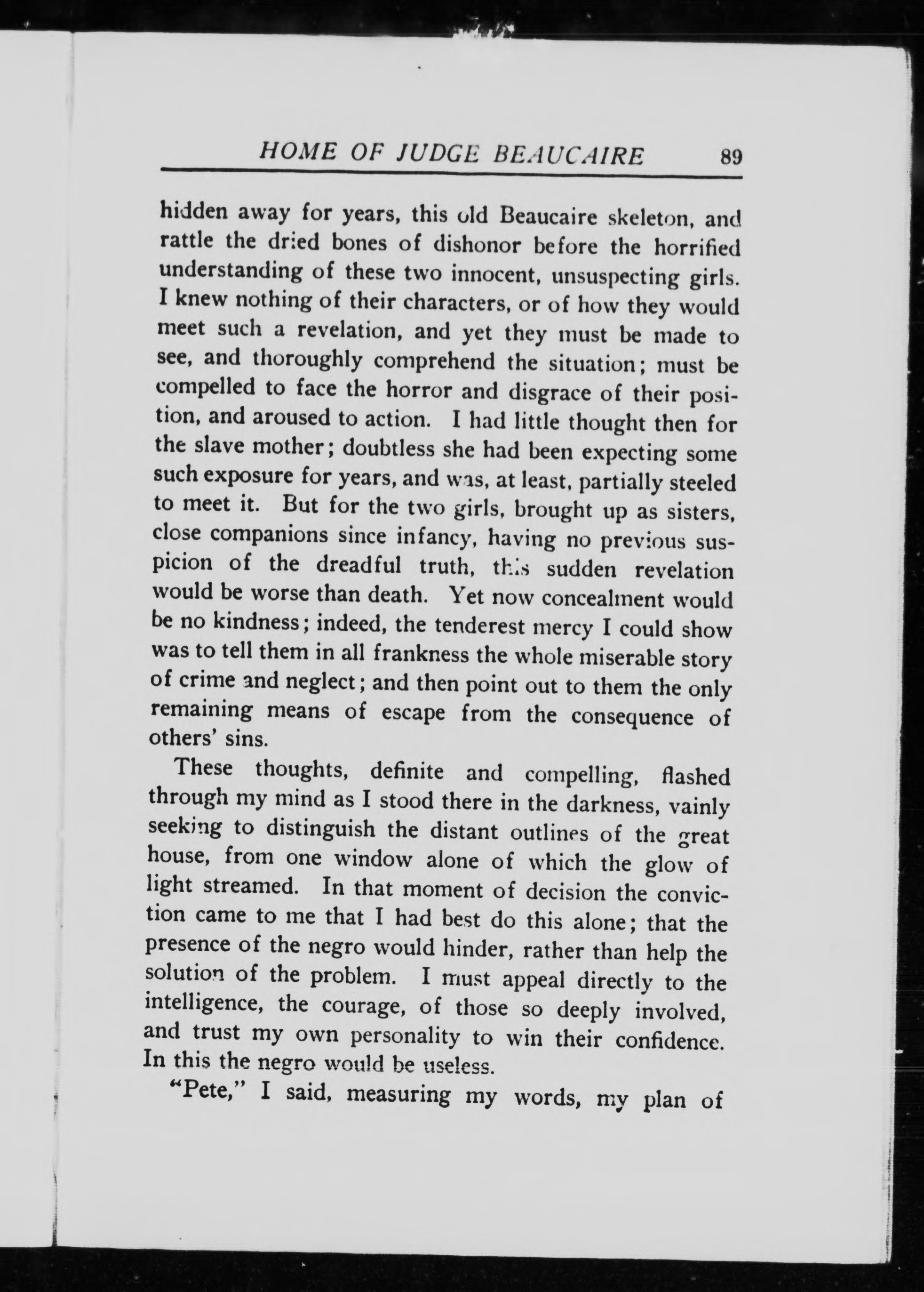 HOME OF JUDGE BEAUCAIRE 89

hidden away for years, this old Beaucaire skeleton, and rattle the dried bones of dishonor before the horrified understanding of these two innocent, unsuspecting girls. I knew nothing of their characters, or of how they would meet such a revelation, and yet they must be made to see, and thoroughly comprehend the situation; must be compelled to face the horror and disgrace of their position, and aroused to action. I had little thought then for the slave mother; doubtless she had been expecting some such exposure for years, and was, at least, partially steeled to meet it. But for the two girls, brought up as sisters, close companions since infancy, having no previous suspicion of the dreadful truth, this sudden revelation would be worse than death. Yet now concealment would be no kindness; indeed, the tenderest mercy I could show was to tell them in all frankness the whole miserable story of crime and neglect; and then point out to them the only remaining means of escape from the consequence of others' sins.

These thoughts, definite and compelling, flashed through my mind as I stood there in the darkness, vainly seeking to distinguish the distant outlines of the great house, from one window alone of which the glow of light streamed. In that moment of decision the conviction came to me that I had best do this alone; that the presence of the negro would hinder, rather than help the solution of the problem. I must appeal directly to the intelligence, the courage, of those so deeply involved, and trust my own personality to win their confidence. In this the negro would be useless.

"Pete," I said, measuring my words, my plan of